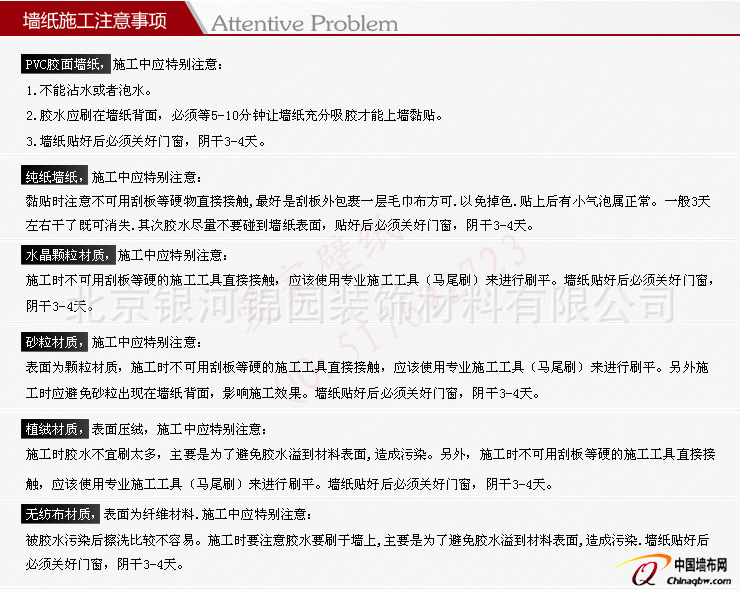 墙纸施工注意事项 Attentive Problem

PVC胶面墙纸，施工中应特别注意：

1.不能沾水或者泡水。

2.胶水应刷在墙纸背面，必须等5-10分钟让墙纸充分吸胶才能上墙黏贴。

3.墙纸贴好后必须关好门窗，阴干3-4天。

纯纸墙纸，施工中应特别注意：

黏贴时注意不可用刮板等硬物直接接触，最好是刮板外包裹一层毛巾布方可.以免掉色.贴上后有小气泡属正常。一般3天左右干了既可消失.其次胶水尽量不要碰到墙纸表面，贴好后必须关好门窗，阴干3-4天。

水晶颗粒材质，施工中应特别注意：

施工时不可用刮板等硬的施工工具直接接触，应该使用专业施工工具（马尾刷）来进行刷平。墙纸贴好后必须关好门窗，阴干3-4天。

北京银河锦园装饰材料有限公司

砂粒材质，施工中应特别注意：

表面为颗粒材质，施工时不可用刮板等硬的施工工具直接接触，应该使用专业施工工具（马尾刷）来进行刷平。另外施工时应避免砂粒出现在墙纸背面，影响施工效果。墙纸贴好后必须关好门窗，阴干3-4天。

植绒材质，表面压绒，施工中应特别注意：

施工时胶水不宜刷太多，主要是为了避免胶水溢到材料表面，造成污染。另外，施工时不可用刮板等硬的施工工具直接接触，应该使用专业施工工具（马尾刷）来进行刷平。墙纸贴好后必须关好门窗，阴干3-4天。

无纺布材质，表面为纤维材料.施工中应特别注意：

被胶水污染后擦洗比较不容易。施工时要注意胶水要刷于墙上，主要是为了避免胶水溢到材料表面，造成污染.墙纸贴好后必须关好门窗，阴干3-4天。

中国墙布网
Chinaqbw.com